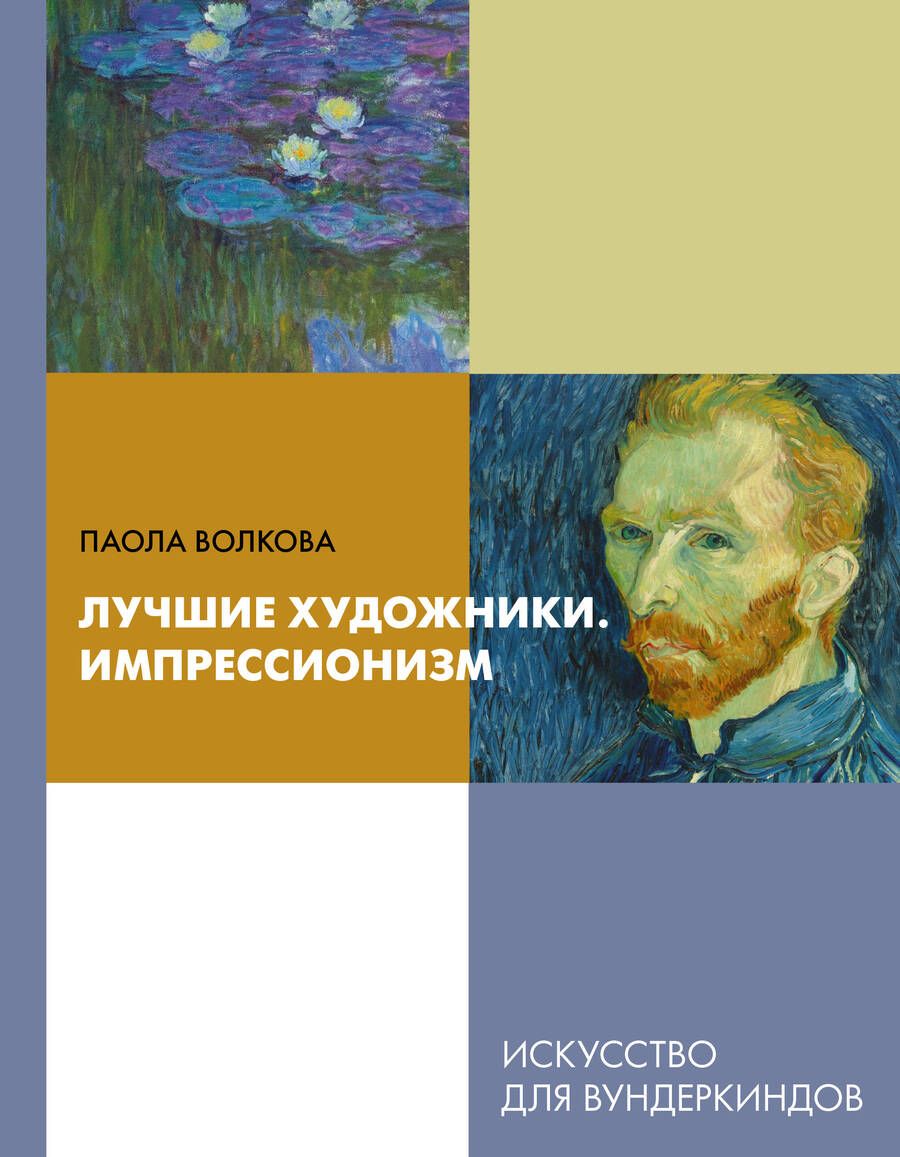 ПАОЛА ВОЛКОВА

ЛУЧШИЕ ХУДОЖНИКИ. ИМПРЕССИОНИЗМ

ИСКУССТВО ДЛЯ ВУНДЕРКИНДОВ